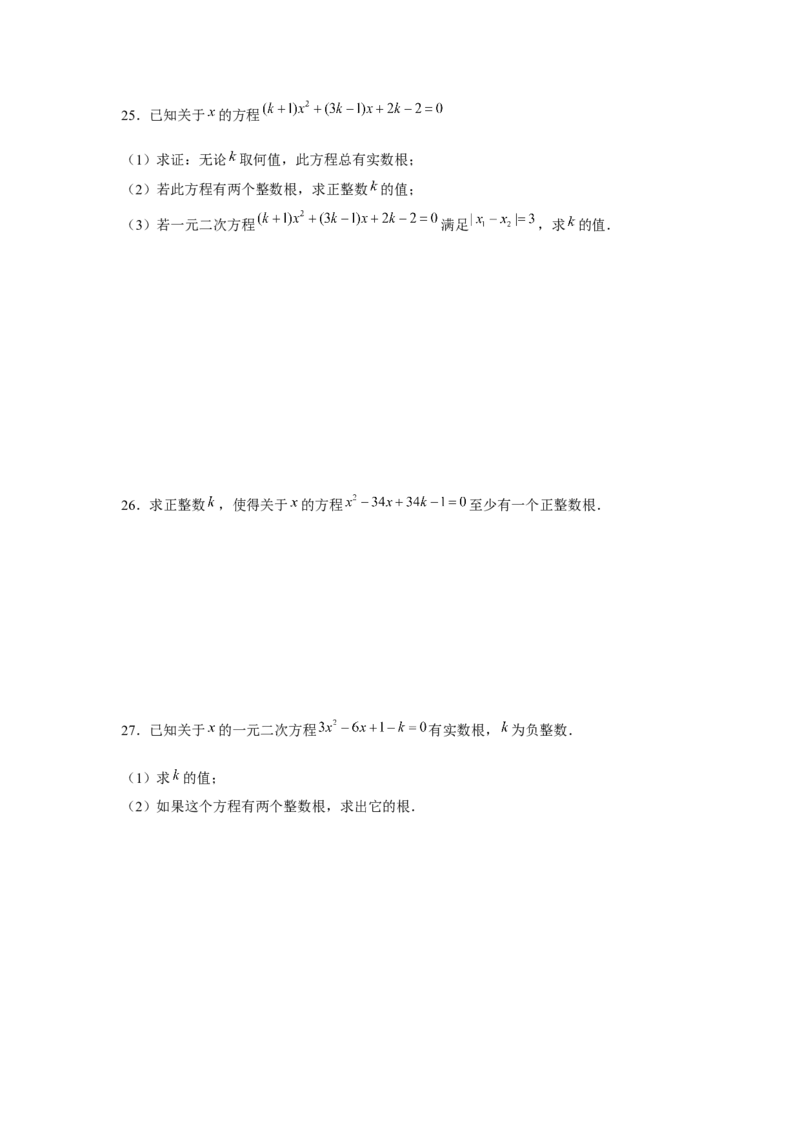 25．已知关于$x$的方程$(k+1)x^2+(3k-1)x+2k-2=0$

（1）求证：无论$k$取何值，此方程总有实数根；
（2）若此方程有两个整数根，求正整数$k$的值；
（3）若一元二次方程$(k+1)x^2+(3k-1)x+2k-2=0$满足$|x_1-x_2|=3$，求$k$的值．

26．求正整数$k$，使得关于$x$的方程$x^2-34x+34k-1=0$至少有一个正整数根．

27．已知关于$x$的一元二次方程$3x^2-6x+1-k=0$有实数根，$k$为负整数．

（1）求$k$的值；
（2）如果这个方程有两个整数根，求出它的根．